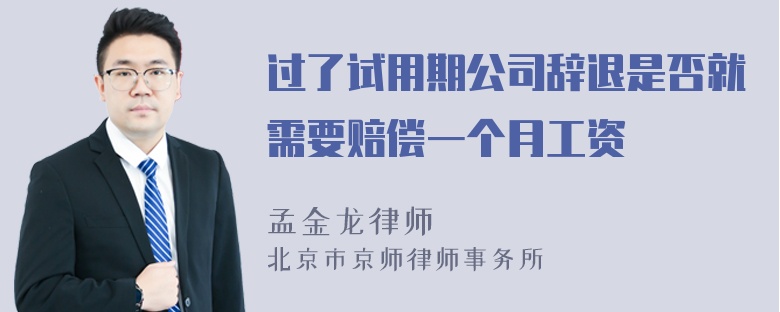 过了试用期公司辞退是否就需要赔偿一个月工资

孟金龙律师
北京市京师律师事务所